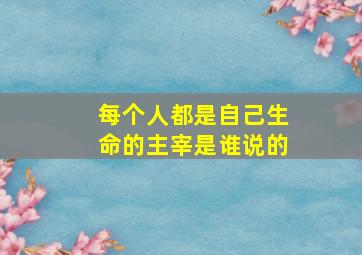 每个人都是自己生命的主宰是谁说的